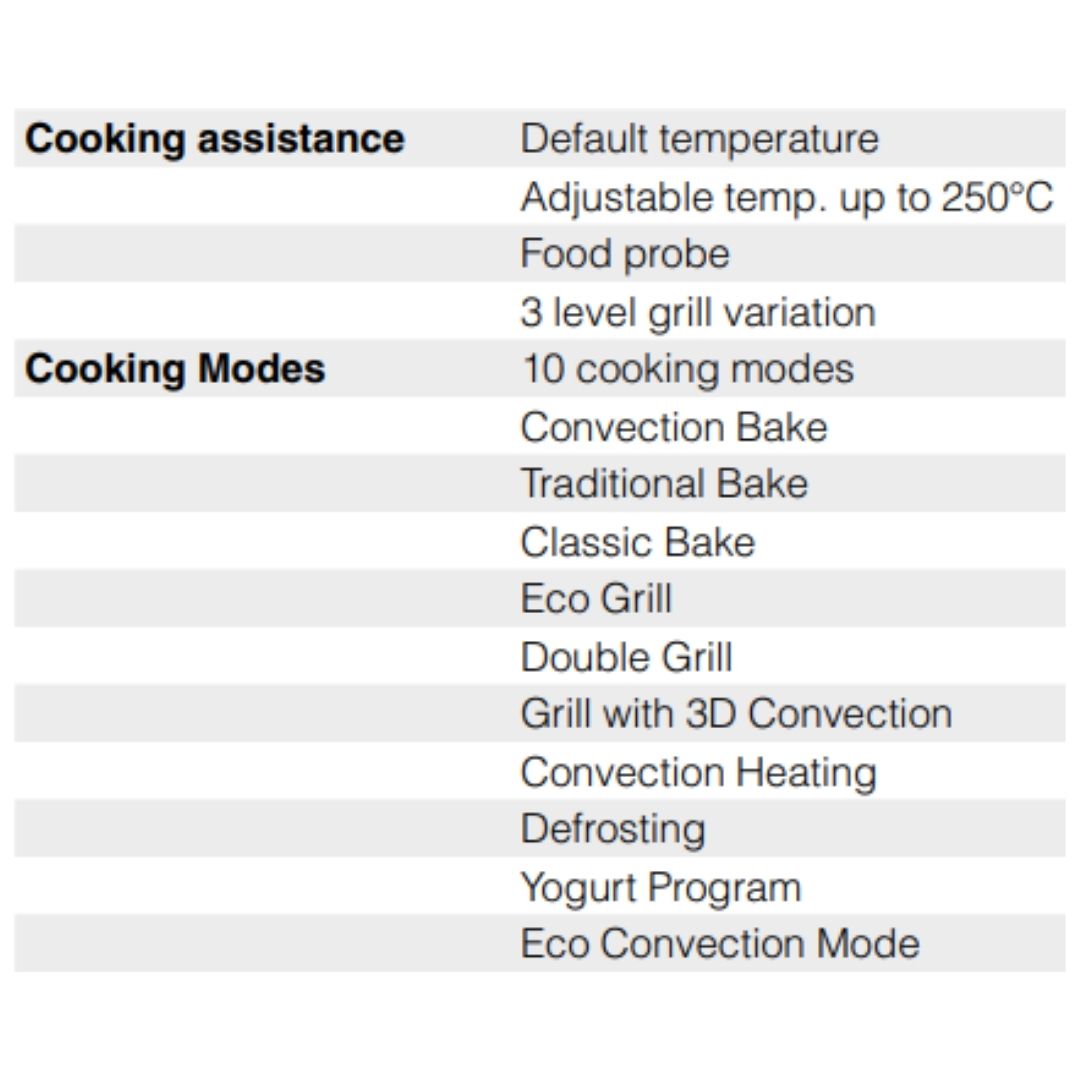 | | |
|---|---|
| **Cooking assistance** | Default temperature |
| | Adjustable temp. up to 250°C |
| | Food probe |
| | 3 level grill variation |
| **Cooking Modes** | 10 cooking modes |
| | Convection Bake |
| | Traditional Bake |
| | Classic Bake |
| | Eco Grill |
| | Double Grill |
| | Grill with 3D Convection |
| | Convection Heating |
| | Defrosting |
| | Yogurt Program |
| | Eco Convection Mode |